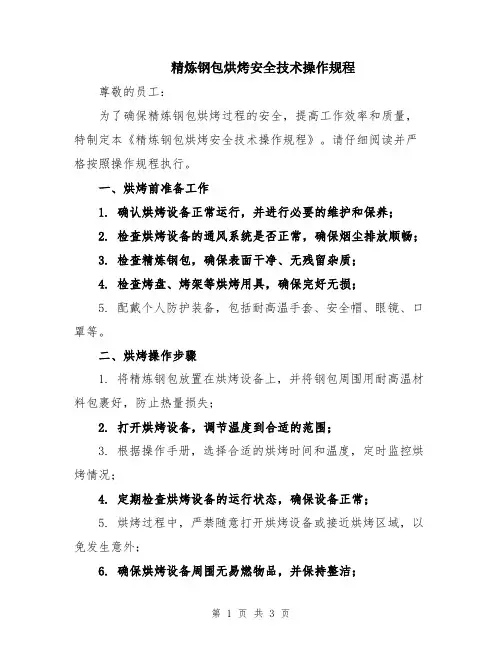 精炼钢包烘烤安全技术操作规程

尊敬的员工：

为了确保精炼钢包烘烤过程的安全，提高工作效率和质量，特制定本《精炼钢包烘烤安全技术操作规程》。请仔细阅读并严格按照操作规程执行。

一、烘烤前准备工作

1. 确认烘烤设备正常运行，并进行必要的维护和保养；

2. 检查烘烤设备的通风系统是否正常，确保烟尘排放顺畅；

3. 检查精炼钢包，确保表面干净、无残留杂质；

4. 检查烤盘、烤架等烘烤用具，确保完好无损；

5. 配戴个人防护装备，包括耐高温手套、安全帽、眼镜、口罩等。

二、烘烤操作步骤

1. 将精炼钢包放置在烘烤设备上，并将钢包周围用耐高温材料包裹好，防止热量损失；

2. 打开烘烤设备，调节温度到合适的范围；

3. 根据操作手册，选择合适的烘烤时间和温度，定时监控烘烤情况；

4. 定期检查烘烤设备的运行状态，确保设备正常；

5. 烘烤过程中，严禁随意打开烘烤设备或接近烘烤区域，以免发生意外；

6. 确保烘烤设备周围无易燃物品，并保持整洁；

第 1 页 共 3 页